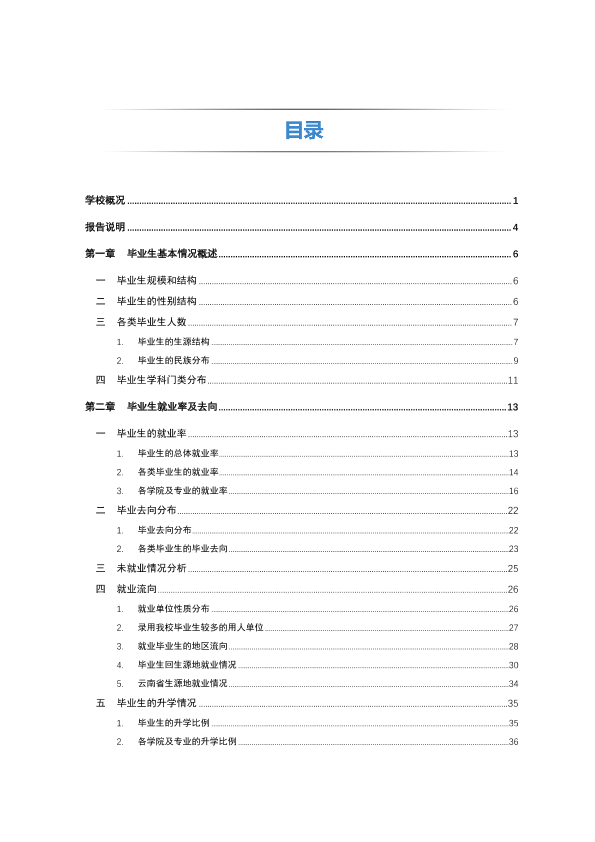 目录

学校概况 1

报告说明 4

第一章 毕业生基本情况概述 6

一 毕业生规模和结构 6

二 毕业生的性别结构 6

三 各类毕业生人数 7

1. 毕业生的生源结构 7

2. 毕业生的民族分布 9

四 毕业生学科门类分布 11

第二章 毕业生就业率及去向 13

一 毕业生的就业率 13

1. 毕业生的总体就业率 13

2. 各类毕业生的就业率 14

3. 各学院及专业的就业率 16

二 毕业去向分布 22

1. 毕业去向分布 22

2. 各类毕业生的毕业去向 23

三 未就业情况分析 25

四 就业流向 26

1. 就业单位性质分布 26

2. 录用我校毕业生较多的用人单位 27

3. 就业毕业生的地区流向 28

4. 毕业生回生源地就业情况 30

5. 云南省生源地就业情况 34

五 毕业生的升学情况 35

1. 毕业生的升学比例 35

2. 各学院及专业的升学比例 36